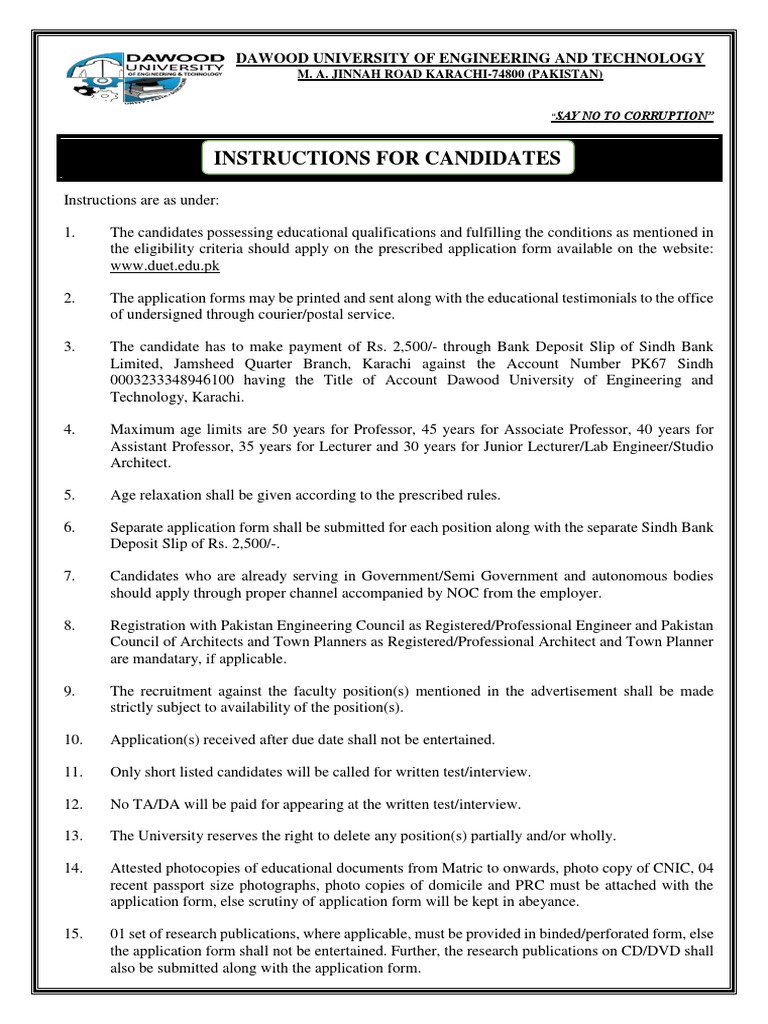 DAWOOD UNIVERSITY OF ENGINEERING & TECHNOLOGY

DAWOOD UNIVERSITY OF ENGINEERING AND TECHNOLOGY
M. A. JINNAH ROAD KARACHI-74800 (PAKISTAN)

"SAY NO TO CORRUPTION"

INSTRUCTIONS FOR CANDIDATES

Instructions are as under:

1. The candidates possessing educational qualifications and fulfilling the conditions as mentioned in the eligibility criteria should apply on the prescribed application form available on the website: www.duet.edu.pk

2. The application forms may be printed and sent along with the educational testimonials to the office of undersigned through courier/postal service.

3. The candidate has to make payment of Rs. 2,500/- through Bank Deposit Slip of Sindh Bank Limited, Jamsheed Quarter Branch, Karachi against the Account Number PK67 Sindh 0003233348946100 having the Title of Account Dawood University of Engineering and Technology, Karachi.

4. Maximum age limits are 50 years for Professor, 45 years for Associate Professor, 40 years for Assistant Professor, 35 years for Lecturer and 30 years for Junior Lecturer/Lab Engineer/Studio Architect.

5. Age relaxation shall be given according to the prescribed rules.

6. Separate application form shall be submitted for each position along with the separate Sindh Bank Deposit Slip of Rs. 2,500/-.

7. Candidates who are already serving in Government/Semi Government and autonomous bodies should apply through proper channel accompanied by NOC from the employer.

8. Registration with Pakistan Engineering Council as Registered/Professional Engineer and Pakistan Council of Architects and Town Planners as Registered/Professional Architect and Town Planner are mandatary, if applicable.

9. The recruitment against the faculty position(s) mentioned in the advertisement shall be made strictly subject to availability of the position(s).

10. Application(s) received after due date shall not be entertained.

11. Only short listed candidates will be called for written test/interview.

12. No TA/DA will be paid for appearing at the written test/interview.

13. The University reserves the right to delete any position(s) partially and/or wholly.

14. Attested photocopies of educational documents from Matric to onwards, photo copy of CNIC, 04 recent passport size photographs, photo copies of domicile and PRC must be attached with the application form, else scrutiny of application form will be kept in abeyance.

15. 01 set of research publications, where applicable, must be provided in binded/perforated form, else the application form shall not be entertained. Further, the research publications on CD/DVD shall also be submitted along with the application form.